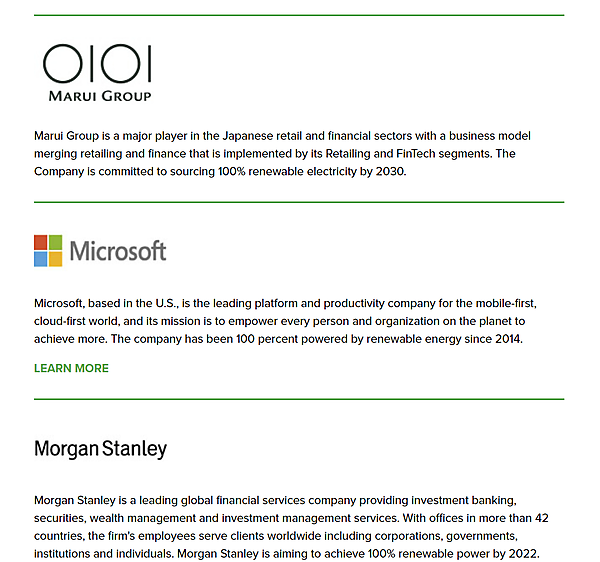 OIOI
MARUI GROUP

Marui Group is a major player in the Japanese retail and financial sectors with a business model merging retailing and finance that is implemented by its Retailing and FinTech segments. The Company is committed to sourcing 100% renewable electricity by 2030.

Microsoft

Microsoft, based in the U.S., is the leading platform and productivity company for the mobile-first, cloud-first world, and its mission is to empower every person and organization on the planet to achieve more. The company has been 100 percent powered by renewable energy since 2014.

LEARN MORE

Morgan Stanley

Morgan Stanley is a leading global financial services company providing investment banking, securities, wealth management and investment management services. With offices in more than 42 countries, the firm's employees serve clients worldwide including corporations, governments, institutions and individuals. Morgan Stanley is aiming to achieve 100% renewable power by 2022.